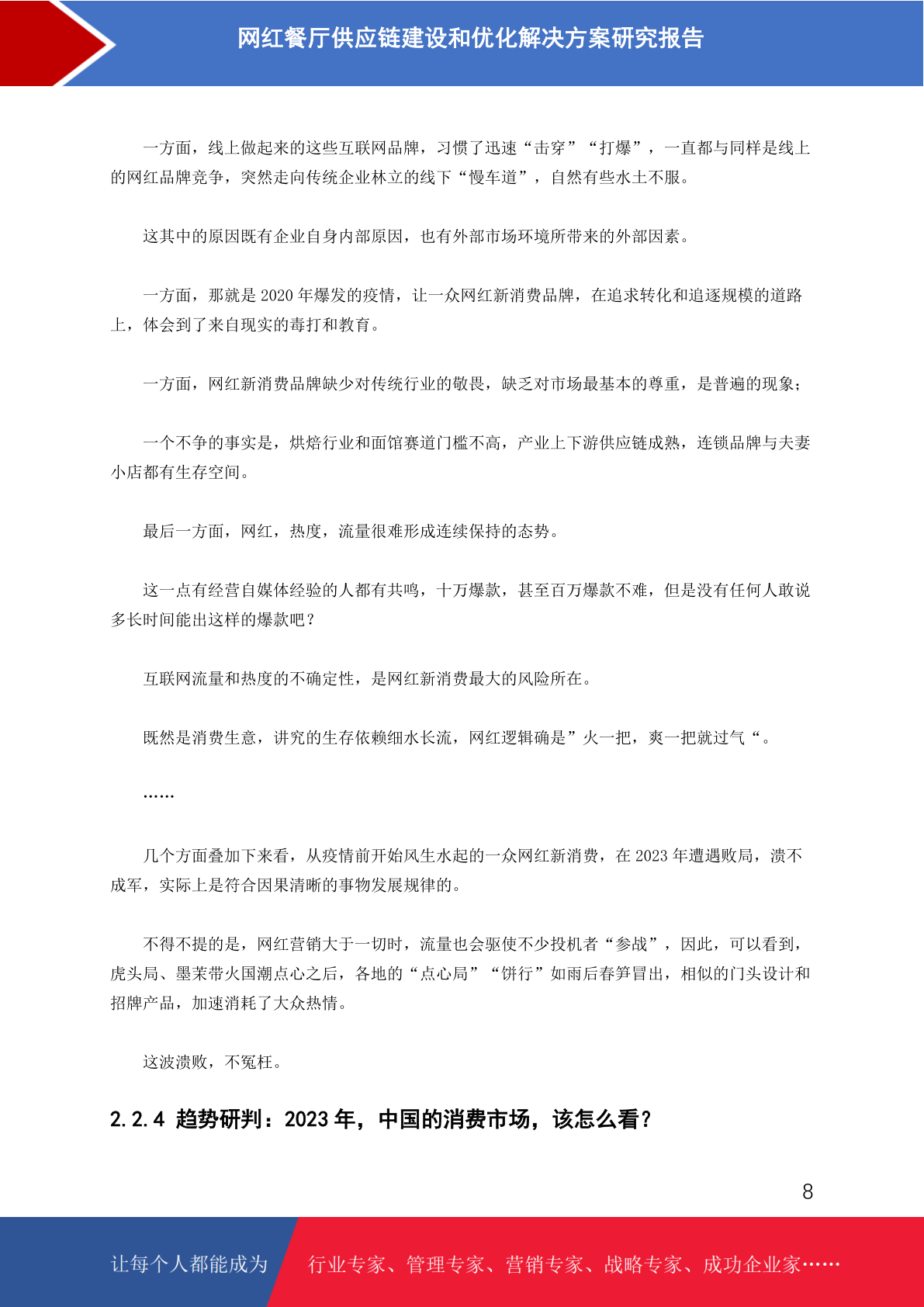 网红餐厅供应链建设和优化解决方案研究报告

一方面，线上做起来的这些互联网品牌，习惯了迅速“击穿”“打爆”，一直都与同样是线上的网红品牌竞争，突然走向传统企业林立的线下“慢车道”，自然有些水土不服。

这其中的原因既有企业自身内部原因，也有外部市场环境所带来的外部因素。

一方面，那就是 2020 年爆发的疫情，让一众网红新消费品牌，在追求转化和追逐规模的道路上，体会到了来自现实的毒打和教育。

一方面，网红新消费品牌缺少对传统行业的敬畏，缺乏对市场最基本的尊重，是普遍的现象；

一个不争的事实是，烘焙行业和面馆赛道门槛不高，产业上下游供应链成熟，连锁品牌与夫妻小店都有生存空间。

最后一方面，网红，热度，流量很难形成连续保持的态势。

这一点有经营自媒体经验的人都有共鸣，十万爆款，甚至百万爆款不难，但是没有任何人敢说多长时间能出这样的爆款吧？

互联网流量和热度的不确定性，是网红新消费最大的风险所在。

既然是消费生意，讲究的生存依赖细水长流，网红逻辑确是”火一把，爽一把就过气“。

……

几个方面叠加下来看，从疫情前开始风生水起的一众网红新消费，在 2023 年遭遇败局，溃不成军，实际上是符合因果清晰的事物发展规律的。

不得不提的是，网红营销大于一切时，流量也会驱使不少投机者“参战”，因此，可以看到，虎头局、墨茉带火国潮点心之后，各地的“点心局”“饼行”如雨后春笋冒出，相似的门头设计和招牌产品，加速消耗了大众热情。

这波溃败，不冤枉。

2.2.4 趋势研判：2023 年，中国的消费市场，该怎么看？

8

让每个人都能成为 行业专家、管理专家、营销专家、战略专家、成功企业家……